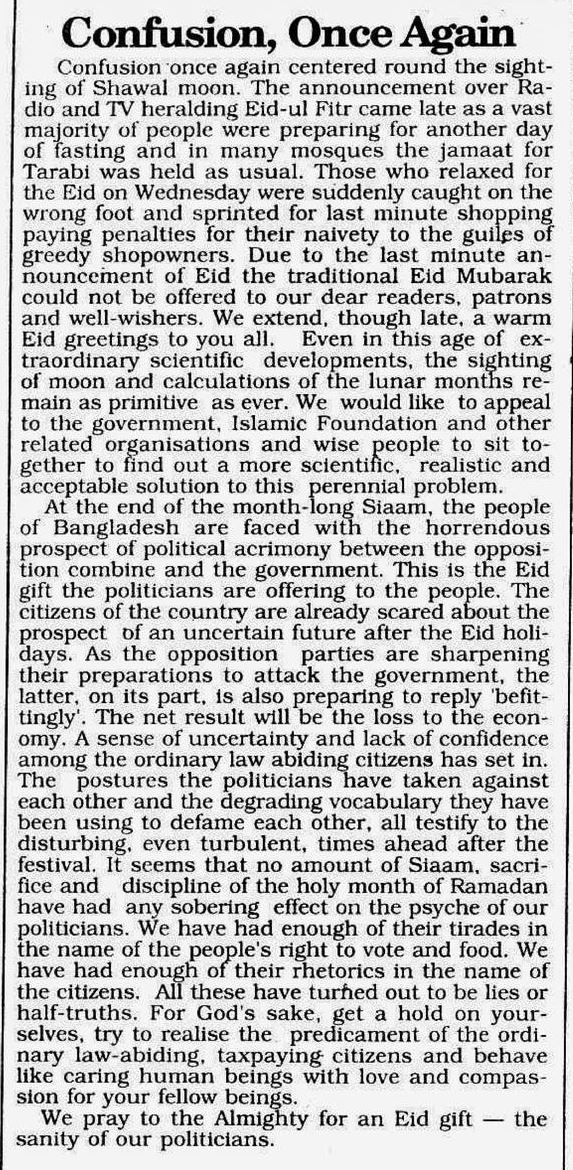 Confusion, Once Again

Confusion once again centered round the sighting of Shawal moon. The announcement over Radio and TV heralding Eid-ul Fitr came late as a vast majority of people were preparing for another day of fasting and in many mosques the jamaat for Tarabi was held as usual. Those who relaxed for the Eid on Wednesday were suddenly caught on the wrong foot and sprinted for last minute shopping paying penalties for their naivety to the guiles of greedy shopowners. Due to the last minute announcement of Eid the traditional Eid Mubarak could not be offered to our dear readers, patrons and well-wishers. We extend, though late, a warm Eid greetings to you all. Even in this age of extraordinary scientific developments, the sighting of moon and calculations of the lunar months remain as primitive as ever. We would like to appeal to the government, Islamic Foundation and other related organisations and wise people to sit together to find out a more scientific, realistic and acceptable solution to this perennial problem.

At the end of the month-long Siaam, the people of Bangladesh are faced with the horrendous prospect of political acrimony between the opposition combine and the government. This is the Eid gift the politicians are offering to the people. The citizens of the country are already scared about the prospect of an uncertain future after the Eid holidays. As the opposition parties are sharpening their preparations to attack the government, the latter, on its part, is also preparing to reply 'befittingly'. The net result will be the loss to the economy. A sense of uncertainty and lack of confidence among the ordinary law abiding citizens has set in. The postures the politicians have taken against each other and the degrading vocabulary they have been using to defame each other, all testify to the disturbing, even turbulent, times ahead after the festival. It seems that no amount of Siaam, sacrifice and discipline of the holy month of Ramadan have had any sobering effect on the psyche of our politicians. We have had enough of their tirades in the name of the people's right to vote and food. We have had enough of their rhetorics in the name of the citizens. All these have turned out to be lies or half-truths. For God's sake, get a hold on yourselves, try to realise the predicament of the ordinary law-abiding, taxpaying citizens and behave like caring human beings with love and compassion for your fellow beings.

We pray to the Almighty for an Eid gift — the sanity of our politicians.